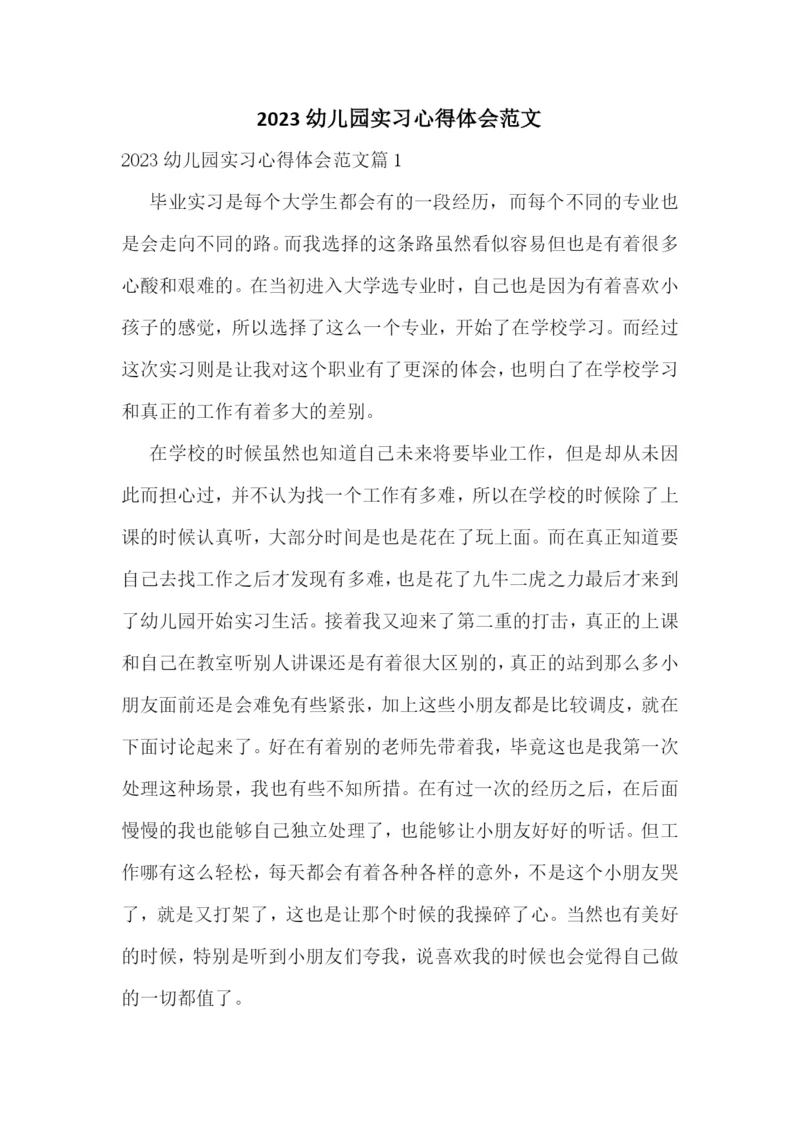 2023 幼儿园实习心得体会范文

2023 幼儿园实习心得体会范文篇 1

毕业实习是每个大学生都会有的一段经历，而每个不同的专业也是会走向不同的路。而我选择的这条路虽然看似容易但也是有着很多心酸和艰难的。在当初进入大学选专业时，自己也是因为有着喜欢小孩子的感觉，所以选择了这么一个专业，开始了在学校学习。而经过这次实习则是让我对这个职业有了更深的体会，也明白了在学校学习和真正的工作有着多大的差别。

在学校的时候虽然也知道自己未来将要毕业工作，但是却从未因此而担心过，并不认为找一个工作有多难，所以在学校的时候除了上课的时候认真听，大部分时间是也是花在了玩上面。而在真正知道要自己去找工作之后才发现有多难，也是花了九牛二虎之力最后才来到了幼儿园开始实习生活。接着我又迎来了第二重的打击，真正的上课和自己在教室听别人讲课还是有着很大区别的，真正的站到那么多小朋友面前还是会难免有些紧张，加上这些小朋友都是比较调皮，就在下面讨论起来了。好在有着别的老师先带着我，毕竟这也是我第一次处理这种场景，我也有些不知所措。在有过一次的经历之后，在后面慢慢的我也能够自己独立处理了，也能够让小朋友好好的听话。但工作哪有这么轻松，每天都会有着各种各样的意外，不是这个小朋友哭了，就是又打架了，这也是让那个时候的我操碎了心。当然也有美好的时候，特别是听到小朋友们夸我，说喜欢我的时候也会觉得自己做的一切都值了。